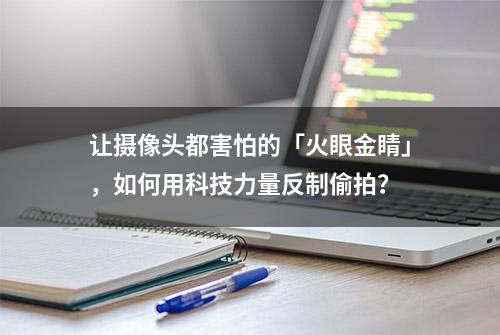 让摄像头都害怕的「火眼金睛」，如何用科技力量反制偷拍？